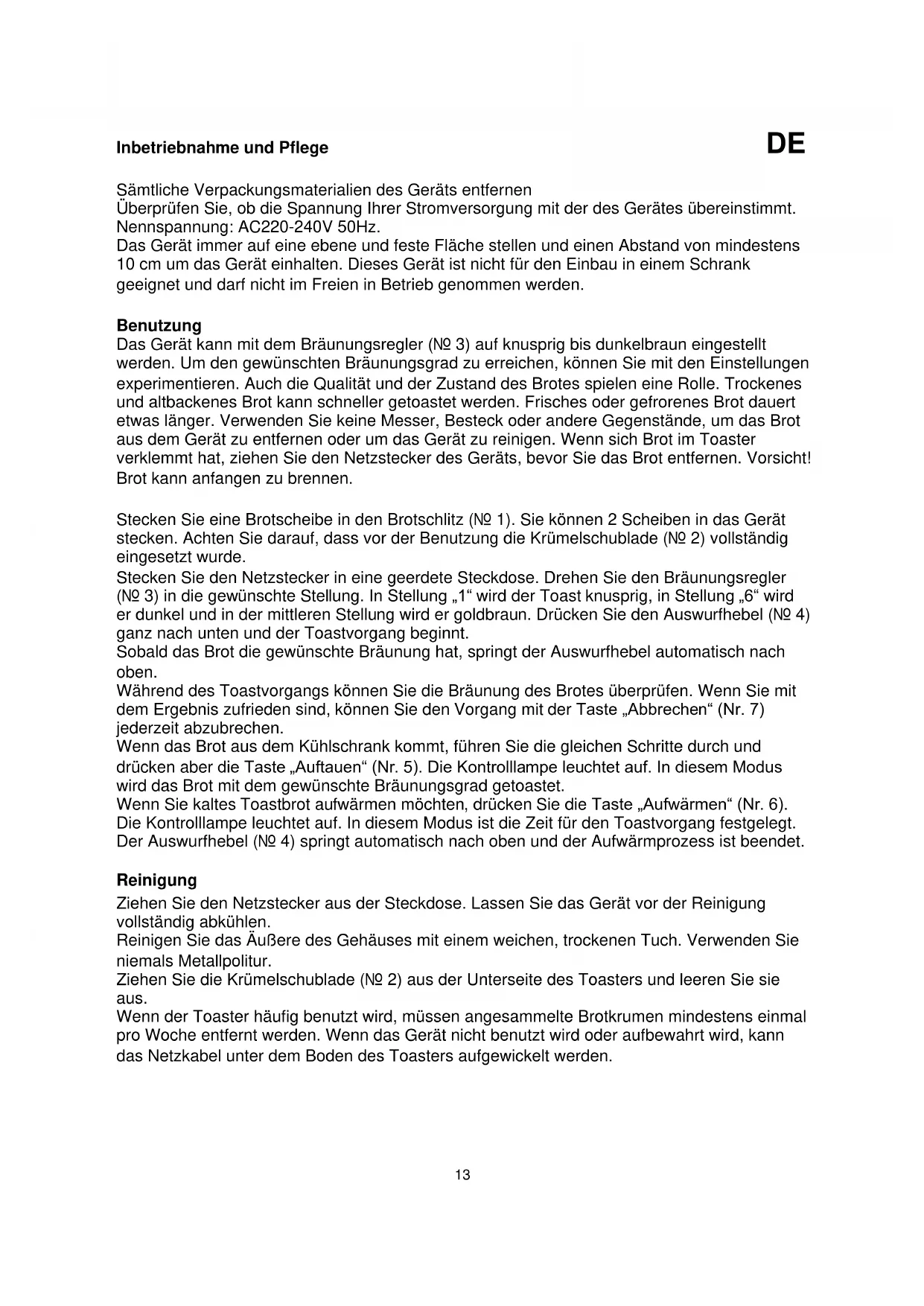 Inbetriebnahme und Pflege

DE

Sämtliche Verpackungsmaterialien des Geräts entfernen
Überprüfen Sie, ob die Spannung Ihrer Stromversorgung mit der des Gerätes übereinstimmt. Nennspannung: AC220-240V 50Hz.
Das Gerät immer auf eine ebene und feste Fläche stellen und einen Abstand von mindestens 10 cm um das Gerät einhalten. Dieses Gerät ist nicht für den Einbau in einem Schrank geeignet und darf nicht im Freien in Betrieb genommen werden.

Benutzung
Das Gerät kann mit dem Bräunungsregler (№ 3) auf knusprig bis dunkelbraun eingestellt werden. Um den gewünschten Bräunungsgrad zu erreichen, können Sie mit den Einstellungen experimentieren. Auch die Qualität und der Zustand des Brotes spielen eine Rolle. Trockenes und altbackenes Brot kann schneller getoastet werden. Frisches oder gefrorenes Brot dauert etwas länger. Verwenden Sie keine Messer, Besteck oder andere Gegenstände, um das Brot aus dem Gerät zu entfernen oder um das Gerät zu reinigen. Wenn sich Brot im Toaster verklemmt hat, ziehen Sie den Netzstecker des Geräts, bevor Sie das Brot entfernen. Vorsicht! Brot kann anfangen zu brennen.

Stecken Sie eine Brotscheibe in den Brotschlitz (№ 1). Sie können 2 Scheiben in das Gerät stecken. Achten Sie darauf, dass vor der Benutzung die Krümelschublade (№ 2) vollständig eingesetzt wurde.
Stecken Sie den Netzstecker in eine geerdete Steckdose. Drehen Sie den Bräunungsregler (№ 3) in die gewünschte Stellung. In Stellung „1“ wird der Toast knusprig, in Stellung „6“ wird er dunkel und in der mittleren Stellung wird er goldbraun. Drücken Sie den Auswurfhebel (№ 4) ganz nach unten und der Toastvorgang beginnt.
Sobald das Brot die gewünschte Bräunung hat, springt der Auswurfhebel automatisch nach oben.
Während des Toastvorgangs können Sie die Bräunung des Brotes überprüfen. Wenn Sie mit dem Ergebnis zufrieden sind, können Sie den Vorgang mit der Taste „Abbrechen“ (Nr. 7) jederzeit abzubrechen.
Wenn das Brot aus dem Kühlschrank kommt, führen Sie die gleichen Schritte durch und drücken aber die Taste „Auftauen“ (Nr. 5). Die Kontrolllampe leuchtet auf. In diesem Modus wird das Brot mit dem gewünschte Bräunungsgrad getoastet.
Wenn Sie kaltes Toastbrot aufwärmen möchten, drücken Sie die Taste „Aufwärmen“ (Nr. 6). Die Kontrolllampe leuchtet auf. In diesem Modus ist die Zeit für den Toastvorgang festgelegt. Der Auswurfhebel (№ 4) springt automatisch nach oben und der Aufwärmprozess ist beendet.

Reinigung
Ziehen Sie den Netzstecker aus der Steckdose. Lassen Sie das Gerät vor der Reinigung vollständig abkühlen.
Reinigen Sie das Äußere des Gehäuses mit einem weichen, trockenen Tuch. Verwenden Sie niemals Metallpolitur.
Ziehen Sie die Krümelschublade (№ 2) aus der Unterseite des Toasters und leeren Sie sie aus.
Wenn der Toaster häufig benutzt wird, müssen angesammelte Brotkrumen mindestens einmal pro Woche entfernt werden. Wenn das Gerät nicht benutzt wird oder aufbewahrt wird, kann das Netzkabel unter dem Boden des Toasters aufgewickelt werden.

13